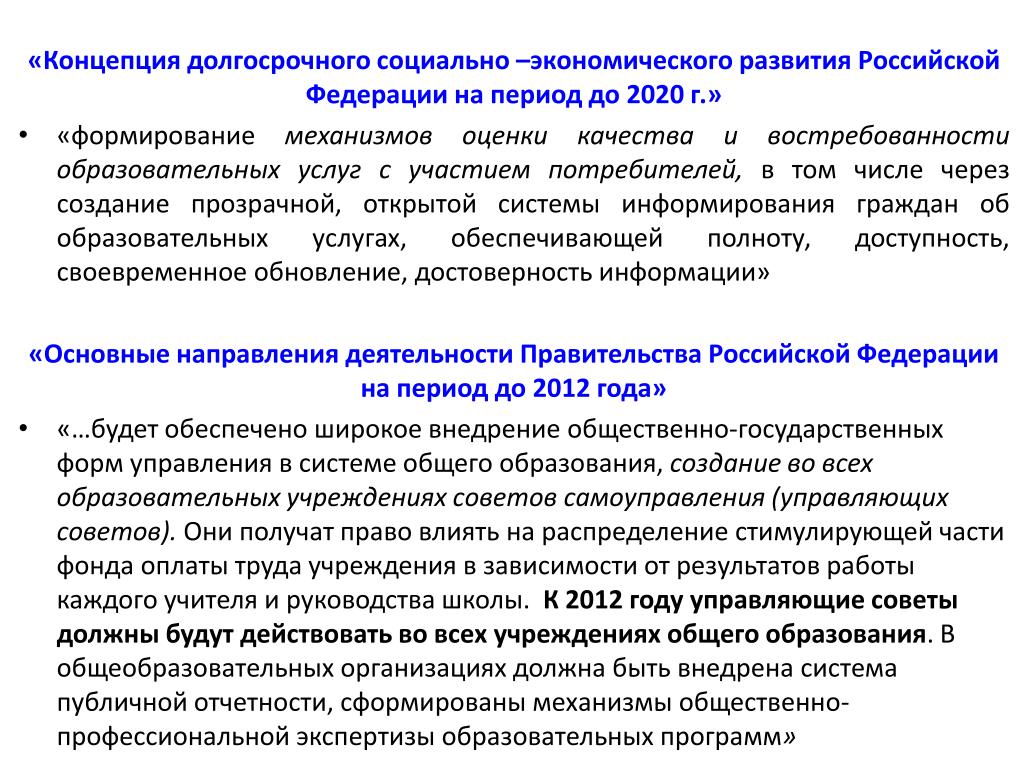 «Концепция долгосрочного социально –экономического развития Российской Федерации на период до 2020 г.»

• «формирование механизмов оценки качества и востребованности образовательных услуг с участием потребителей, в том числе через создание прозрачной, открытой системы информирования граждан об образовательных услугах, обеспечивающей полноту, доступность, своевременное обновление, достоверность информации»

«Основные направления деятельности Правительства Российской Федерации на период до 2012 года»

• «…будет обеспечено широкое внедрение общественно-государственных форм управления в системе общего образования, создание во всех образовательных учреждениях советов самоуправления (управляющих советов). Они получат право влиять на распределение стимулирующей части фонда оплаты труда учреждения в зависимости от результатов работы каждого учителя и руководства школы. К 2012 году управляющие советы должны будут действовать во всех учреждениях общего образования. В общеобразовательных организациях должна быть внедрена система публичной отчетности, сформированы механизмы общественно-профессиональной экспертизы образовательных программ»